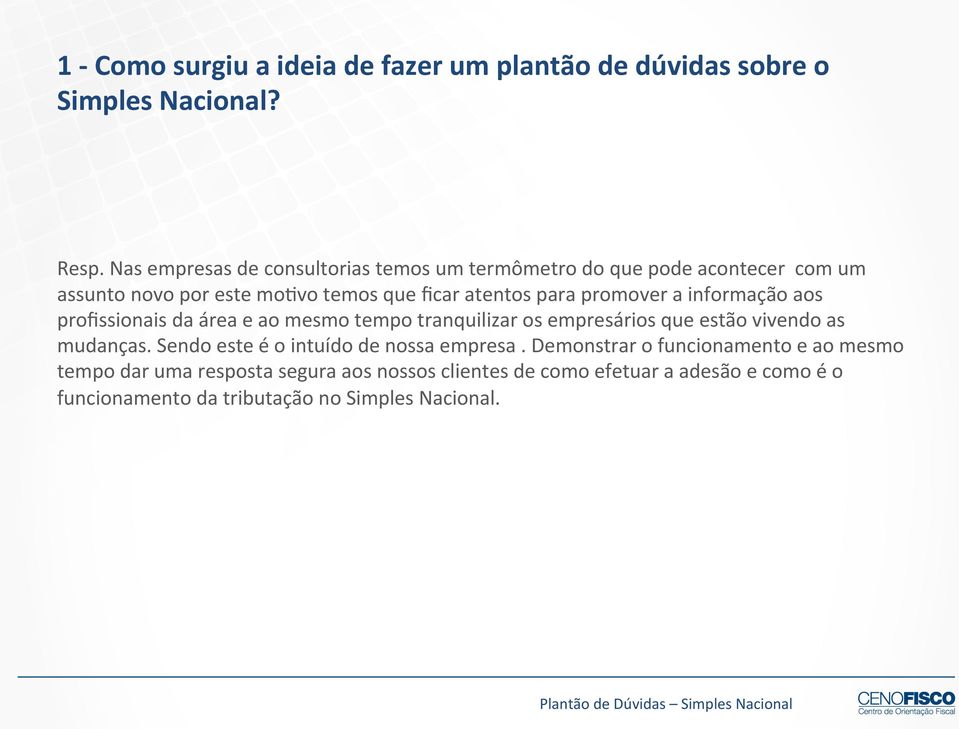 1 - Como surgiu a ideia de fazer um plantão de dúvidas sobre o Simples Nacional?

Resp. Nas empresas de consultorias temos um termômetro do que pode acontecer com um assunto novo por este motivo temos que ficar atentos para promover a informação aos profissionais da área e ao mesmo tempo tranquilizar os empresários que estão vivendo as mudanças. Sendo este é o intuído de nossa empresa . Demonstrar o funcionamento e ao mesmo tempo dar uma resposta segura aos nossos clientes de como efetuar a adesão e como é o funcionamento da tributação no Simples Nacional.

Plantão de Dúvidas – Simples Nacional

CENOFISCO
Centro de Orientação Fiscal